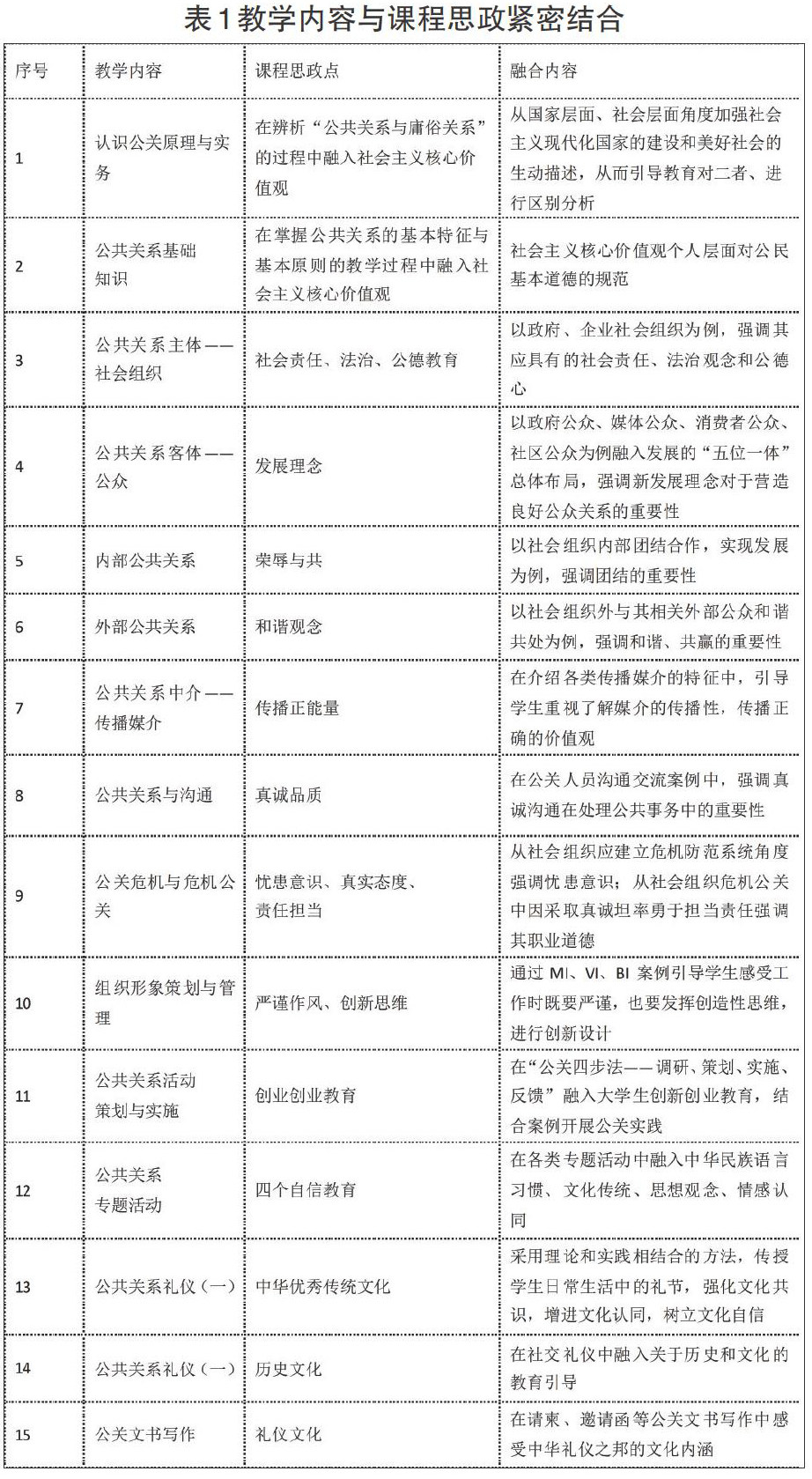 表1教学内容与课程思政紧密结合

| 序号 | 教学内容 | 课程思政点 | 融合内容 |
|---|---|---|---|
| 1 | 认识公关原理与实务 | 在辨析“公共关系与庸俗关系”的过程中融入社会主义核心价值观 | 从国家层面、社会层面角度加强社会主义现代化国家的建设和美好社会的生动描述，从而引导教育对二者、进行区别分析 |
| 2 | 公共关系基础知识 | 在掌握公共关系的基本特征与基本原则的教学过程中融入社会主义核心价值观 | 社会主义核心价值观个人层面对公民基本道德的规范 |
| 3 | 公共关系主体——社会组织 | 社会责任、法治、公德教育 | 以政府、企业社会组织为例，强调其应具有的社会责任、法治观念和公德心 |
| 4 | 公共关系客体——公众 | 发展理念 | 以政府公众、媒体公众、消费者公众、社区公众为例融入发展的“五位一体”总体布局，强调新发展理念对于营造良好公众关系的重要性 |
| 5 | 内部公共关系 | 荣辱与共 | 以社会组织内部团结合作，实现发展为例，强调团结的重要性 |
| 6 | 外部公共关系 | 和谐观念 | 以社会组织外与其相关外部公众和谐共处为例，强调和谐、共赢的重要性 |
| 7 | 公共关系中介——传播媒介 | 传播正能量 | 在介绍各类传播媒介的特征中，引导学生重视了解媒介的传播性，传播正确的价值观 |
| 8 | 公共关系与沟通 | 真诚品质 | 在公关人员沟通交流案例中，强调真诚沟通在处理公共事务中的重要性 |
| 9 | 公关危机与危机公关 | 忧患意识、真实态度、责任担当 | 从社会组织应建立危机防范系统角度强调忧患意识；从社会组织危机公关中因采取真诚坦率勇于担当责任强调其职业道德 |
| 10 | 组织形象策划与管理 | 严谨作风、创新思维 | 通过 MI、VI、BI 案例引导学生感受工作时既要严谨，也要发挥创造性思维，进行创新设计 |
| 11 | 公共关系活动策划与实施 | 创业创业教育 | 在“公关四步法——调研、策划、实施、反馈”融入大学生创新创业教育，结合案例开展公关实践 |
| 12 | 公共关系专题活动 | 四个自信教育 | 在各类专题活动中融入中华民族语言习惯、文化传统、思想观念、情感认同 |
| 13 | 公共关系礼仪（一） | 中华优秀传统文化 | 采用理论和实践相结合的方法，传授学生日常生活中的礼节，强化文化共识，增进文化认同，树立文化自信 |
| 14 | 公共关系礼仪（一） | 历史文化 | 在社交礼仪中融入关于历史和文化的教育引导 |
| 15 | 公关文书写作 | 礼仪文化 | 在请柬、邀请函等公关文书写作中感受中华礼仪之邦的文化内涵 |